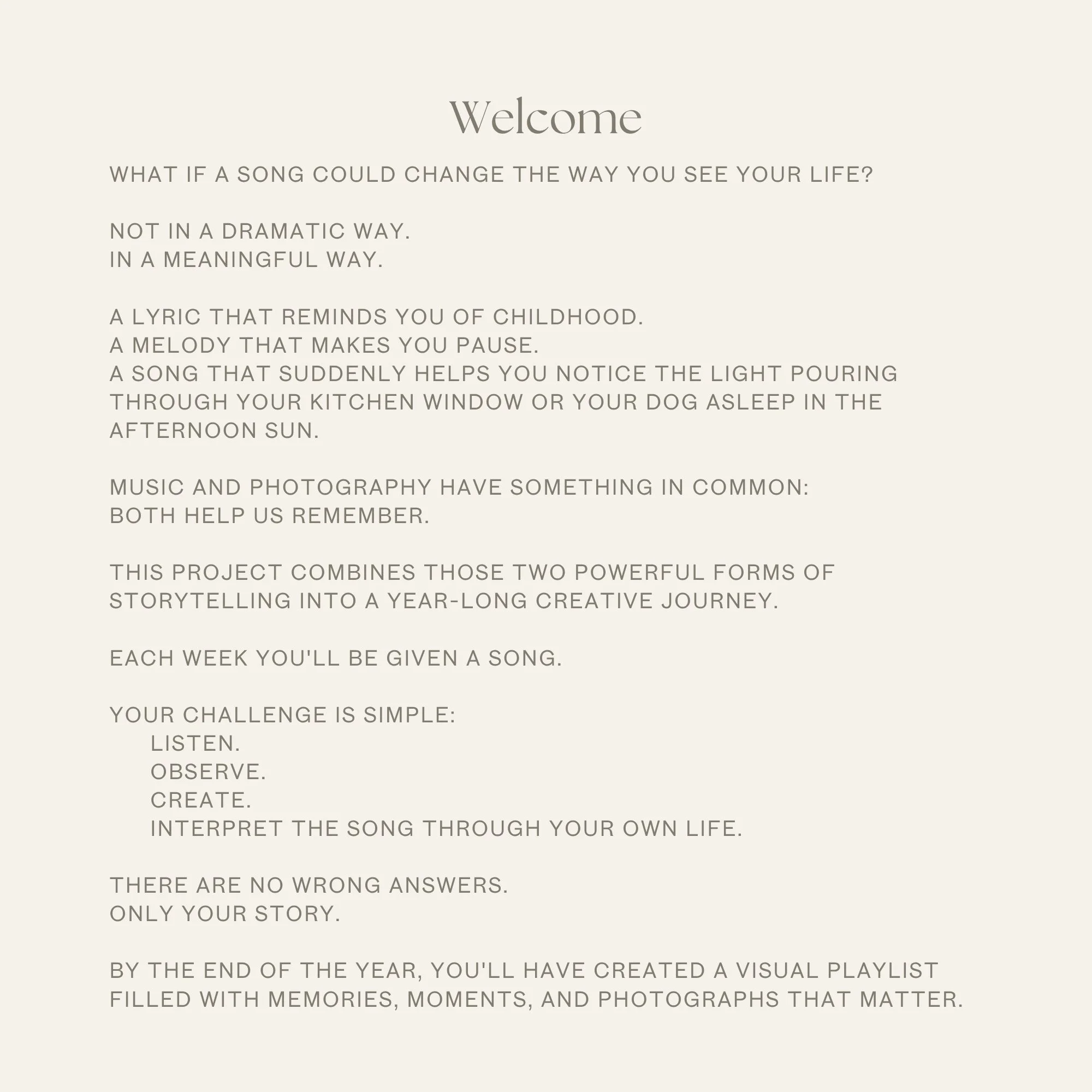 Welcome

WHAT IF A SONG COULD CHANGE THE WAY YOU SEE YOUR LIFE?

NOT IN A DRAMATIC WAY.
IN A MEANINGFUL WAY.

A LYRIC THAT REMINDS YOU OF CHILDHOOD.
A MELODY THAT MAKES YOU PAUSE.
A SONG THAT SUDDENLY HELPS YOU NOTICE THE LIGHT POURING THROUGH YOUR KITCHEN WINDOW OR YOUR DOG ASLEEP IN THE AFTERNOON SUN.

MUSIC AND PHOTOGRAPHY HAVE SOMETHING IN COMMON:
BOTH HELP US REMEMBER.

THIS PROJECT COMBINES THOSE TWO POWERFUL FORMS OF STORYTELLING INTO A YEAR-LONG CREATIVE JOURNEY.

EACH WEEK YOU'LL BE GIVEN A SONG.

YOUR CHALLENGE IS SIMPLE:
LISTEN.
OBSERVE.
CREATE.
INTERPRET THE SONG THROUGH YOUR OWN LIFE.

THERE ARE NO WRONG ANSWERS.
ONLY YOUR STORY.

BY THE END OF THE YEAR, YOU'LL HAVE CREATED A VISUAL PLAYLIST FILLED WITH MEMORIES, MOMENTS, AND PHOTOGRAPHS THAT MATTER.